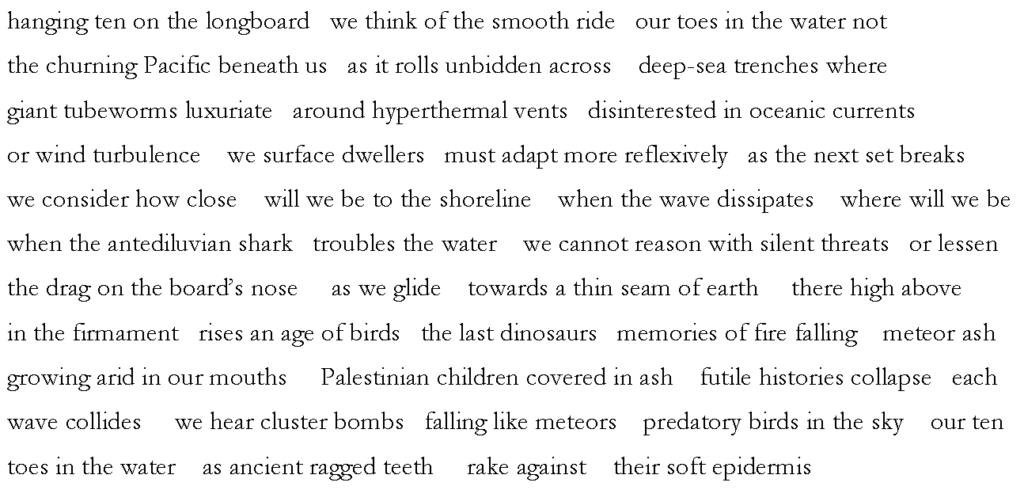 hanging ten on the longboard   we think of the smooth ride   our toes in the water not
the churning Pacific beneath us   as it rolls unbidden across   deep-sea trenches where
giant tubeworms luxuriate   around hyperthermal vents   disinterested in oceanic currents
or wind turbulence   we surface dwellers   must adapt more reflexively   as the next set breaks
we consider how close   will we be to the shoreline   when the wave dissipates   where will we be
when the antediluvian shark   troubles the water   we cannot reason with silent threats   or lessen
the drag on the board's nose   as we glide   towards a thin seam of earth   there high above
in the firmament   rises an age of birds   the last dinosaurs   memories of fire falling   meteor ash
growing arid in our mouths   Palestinian children covered in ash   futile histories collapse   each
wave collides   we hear cluster bombs   falling like meteors   predatory birds in the sky   our ten
toes in the water   as ancient ragged teeth   rake against   their soft epidermis